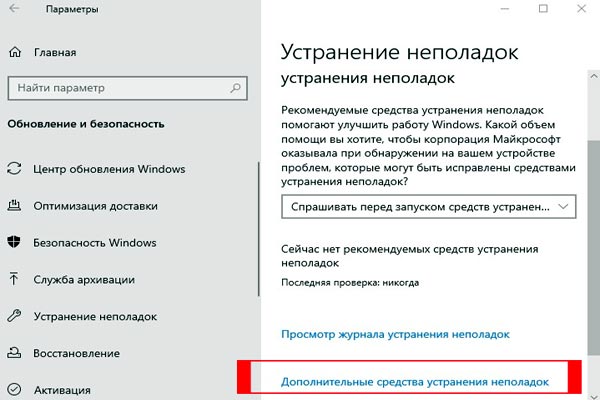 Параметры

Главная

Найти параметр

Обновление и безопасность

Центр обновления Windows

Оптимизация доставки

Безопасность Windows

Служба архивации

Устранение неполадок

Восстановление

Активация

Устранение неполадок

устранения неполадок

Рекомендуемые средства устранения неполадок помогают улучшить работу Windows. Какой объем помощи вы хотите, чтобы корпорация Майкрософт оказывала при обнаружении на вашем устройстве проблем, которые могут быть исправлены средствами устранения неполадок?

Спрашивать перед запуском средств устранен...

Сейчас нет рекомендуемых средств устранения неполадок

Последняя проверка: никогда

Просмотр журнала устранения неполадок

Дополнительные средства устранения неполадок